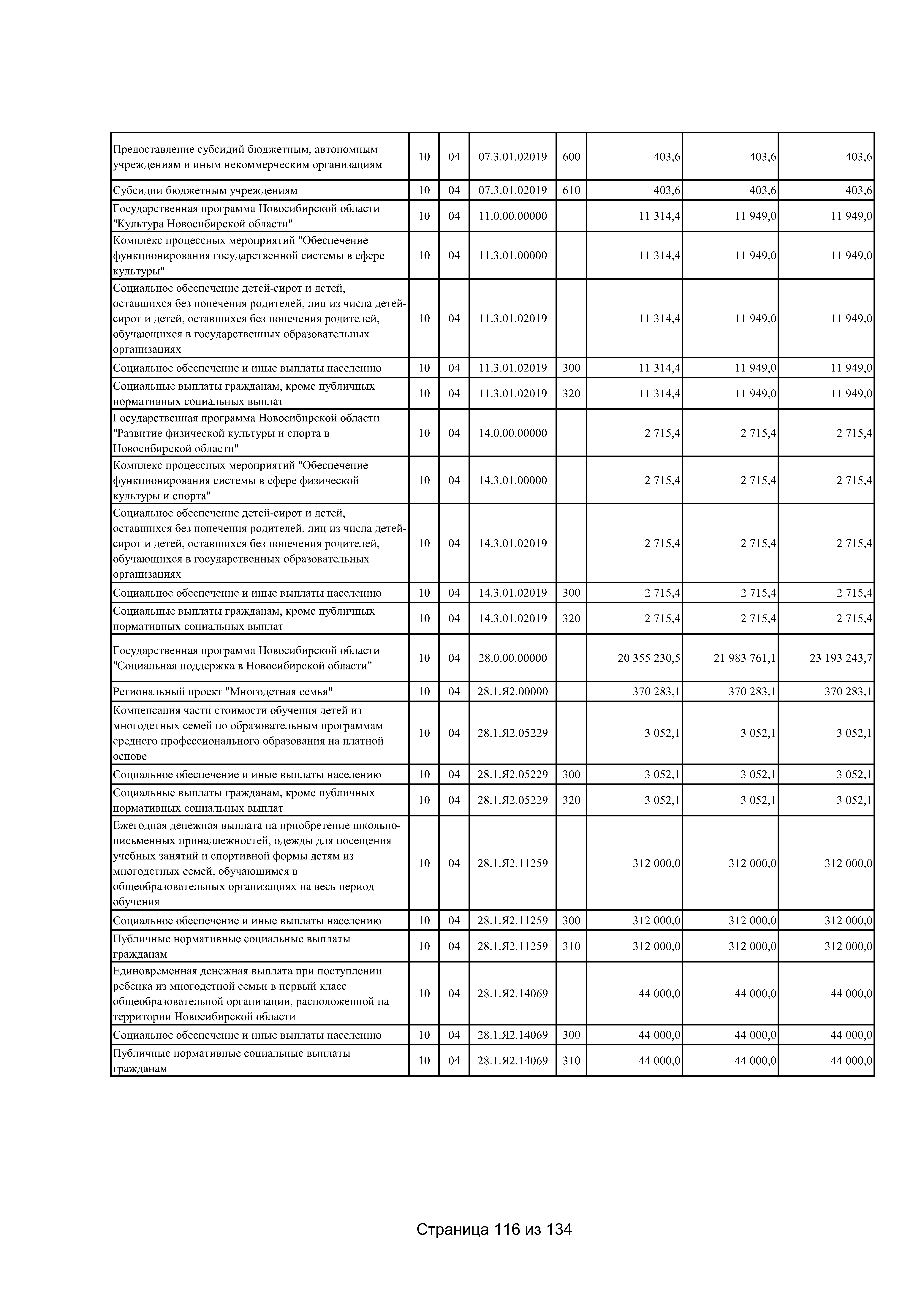 | Предоставление субсидий бюджетным, автономным учреждениям и иным некоммерческим организациям | 10 | 04 | 07.3.01.02019 | 600 | 403,6 | 403,6 | 403,6 |
|---|---|---|---|---|---|---|---|
| Субсидии бюджетным учреждениям | 10 | 04 | 07.3.01.02019 | 610 | 403,6 | 403,6 | 403,6 |
| Государственная программа Новосибирской области "Культура Новосибирской области" | 10 | 04 | 11.0.00.00000 | | 11 314,4 | 11 949,0 | 11 949,0 |
| Комплекс процессных мероприятий "Обеспечение функционирования государственной системы в сфере культуры" | 10 | 04 | 11.3.01.00000 | | 11 314,4 | 11 949,0 | 11 949,0 |
| Социальное обеспечение детей-сирот и детей, оставшихся без попечения родителей, лиц из числа детей-сирот и детей, оставшихся без попечения родителей, обучающихся в государственных образовательных организациях | 10 | 04 | 11.3.01.02019 | | 11 314,4 | 11 949,0 | 11 949,0 |
| Социальное обеспечение и иные выплаты населению | 10 | 04 | 11.3.01.02019 | 300 | 11 314,4 | 11 949,0 | 11 949,0 |
| Социальные выплаты гражданам, кроме публичных нормативных социальных выплат | 10 | 04 | 11.3.01.02019 | 320 | 11 314,4 | 11 949,0 | 11 949,0 |
| Государственная программа Новосибирской области "Развитие физической культуры и спорта в Новосибирской области" | 10 | 04 | 14.0.00.00000 | | 2 715,4 | 2 715,4 | 2 715,4 |
| Комплекс процессных мероприятий "Обеспечение функционирования системы в сфере физической культуры и спорта" | 10 | 04 | 14.3.01.00000 | | 2 715,4 | 2 715,4 | 2 715,4 |
| Социальное обеспечение детей-сирот и детей, оставшихся без попечения родителей, лиц из числа детей-сирот и детей, оставшихся без попечения родителей, обучающихся в государственных образовательных организациях | 10 | 04 | 14.3.01.02019 | | 2 715,4 | 2 715,4 | 2 715,4 |
| Социальное обеспечение и иные выплаты населению | 10 | 04 | 14.3.01.02019 | 300 | 2 715,4 | 2 715,4 | 2 715,4 |
| Социальные выплаты гражданам, кроме публичных нормативных социальных выплат | 10 | 04 | 14.3.01.02019 | 320 | 2 715,4 | 2 715,4 | 2 715,4 |
| Государственная программа Новосибирской области "Социальная поддержка в Новосибирской области" | 10 | 04 | 28.0.00.00000 | | 20 355 230,5 | 21 983 761,1 | 23 193 243,7 |
| Региональный проект "Многодетная семья" | 10 | 04 | 28.1.Я2.00000 | | 370 283,1 | 370 283,1 | 370 283,1 |
| Компенсация части стоимости обучения детей из многодетных семей по образовательным программам среднего профессионального образования на платной основе | 10 | 04 | 28.1.Я2.05229 | | 3 052,1 | 3 052,1 | 3 052,1 |
| Социальное обеспечение и иные выплаты населению | 10 | 04 | 28.1.Я2.05229 | 300 | 3 052,1 | 3 052,1 | 3 052,1 |
| Социальные выплаты гражданам, кроме публичных нормативных социальных выплат | 10 | 04 | 28.1.Я2.05229 | 320 | 3 052,1 | 3 052,1 | 3 052,1 |
| Ежегодная денежная выплата на приобретение школьно-письменных принадлежностей, одежды для посещения учебных занятий и спортивной формы детям из многодетных семей, обучающимся в общеобразовательных организациях на весь период обучения | 10 | 04 | 28.1.Я2.11259 | | 312 000,0 | 312 000,0 | 312 000,0 |
| Социальное обеспечение и иные выплаты населению | 10 | 04 | 28.1.Я2.11259 | 300 | 312 000,0 | 312 000,0 | 312 000,0 |
| Публичные нормативные социальные выплаты гражданам | 10 | 04 | 28.1.Я2.11259 | 310 | 312 000,0 | 312 000,0 | 312 000,0 |
| Единовременная денежная выплата при поступлении ребенка из многодетной семьи в первый класс общеобразовательной организации, расположенной на территории Новосибирской области | 10 | 04 | 28.1.Я2.14069 | | 44 000,0 | 44 000,0 | 44 000,0 |
| Социальное обеспечение и иные выплаты населению | 10 | 04 | 28.1.Я2.14069 | 300 | 44 000,0 | 44 000,0 | 44 000,0 |
| Публичные нормативные социальные выплаты гражданам | 10 | 04 | 28.1.Я2.14069 | 310 | 44 000,0 | 44 000,0 | 44 000,0 |

Страница 116 из 134